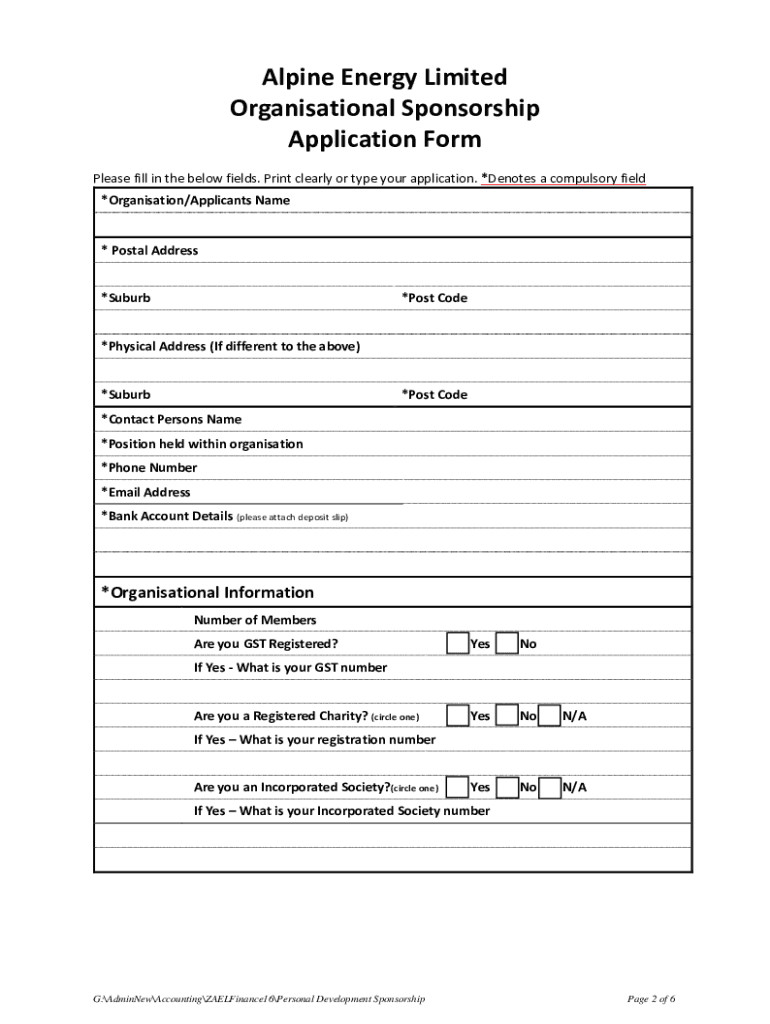 Alpine Energy Limited
Organisational Sponsorship
Application Form

Please fill in the below fields. Print clearly or type your application. *Denotes a compulsory field

*Organisation/Applicants Name

* Postal Address

*Suburb *Post Code

*Physical Address (If different to the above)

*Suburb *Post Code

*Contact Persons Name

*Position held within organisation

*Phone Number

*Email Address

*Bank Account Details (please attach deposit slip)

*Organisational Information

Number of Members

Are you GST Registered? Yes No

If Yes - What is your GST number

Are you a Registered Charity? (circle one) Yes No N/A

If Yes – What is your registration number

Are you an Incorporated Society?(circle one) Yes No N/A

If Yes – What is your Incorporated Society number

G:\AdminNew\Accounting\ZAELFinance16\Personal Development Sponsorship

Page 2 of 6